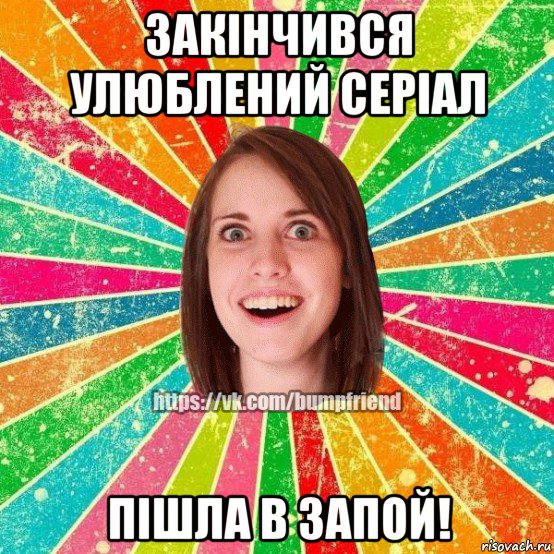 ЗАКІНЧИВСЯ УЛЮБЛЕНИЙ СЕРІАЛ

https://vk.com/bumpfriend

ПІШЛА В ЗАПОЙ!

risovach.ru